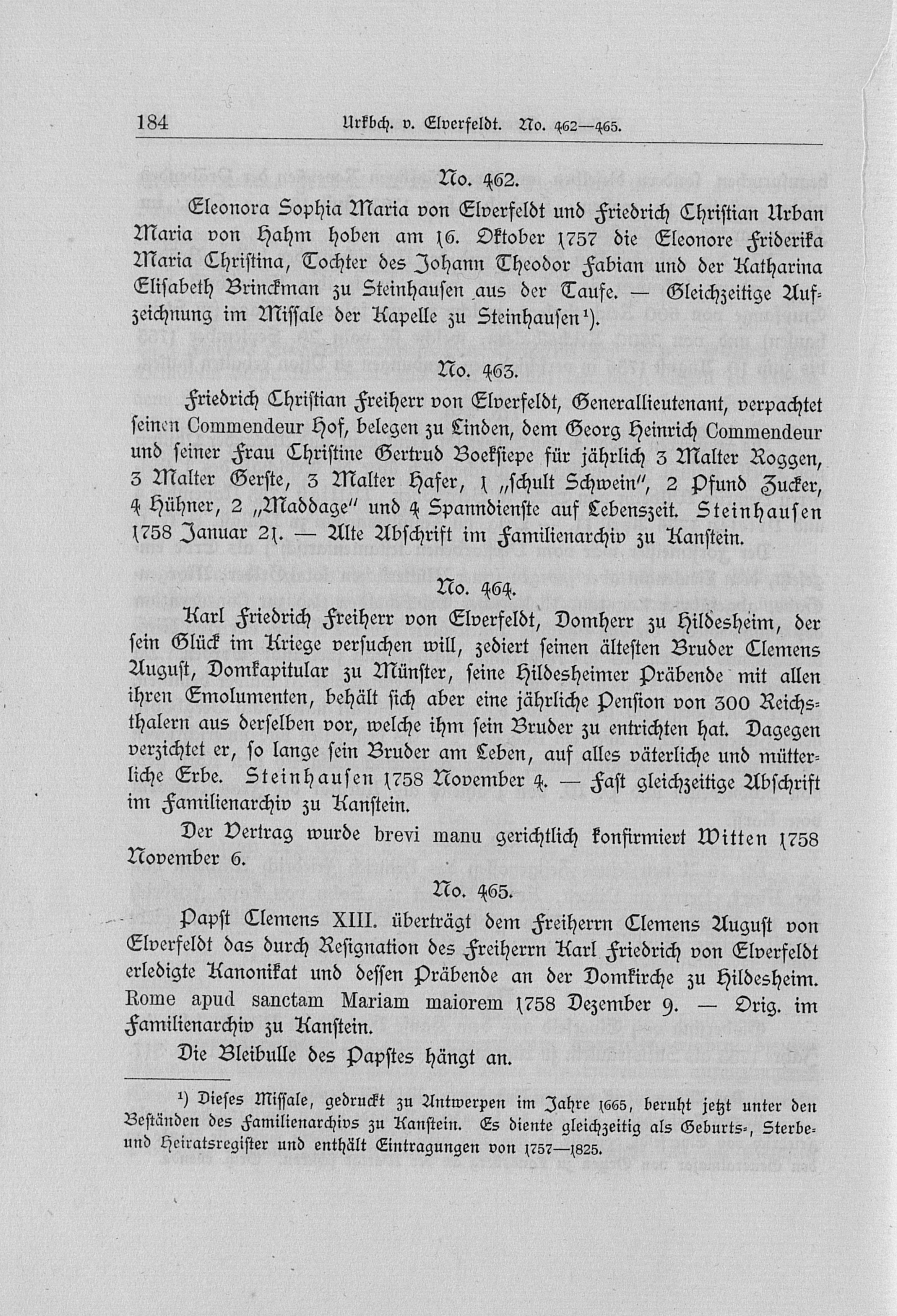 184 Urkbch. v. Elverfeldt. No. 462—465.

No. 462.

Eleonora Sophia Maria von Elverfeldt und Friedrich Christian Urban Maria von Hahm hoben am 16. Oktober 1757 die Eleonore Friderika Maria Christina, Tochter des Johann Theodor Fabian und der Katharina Elisabeth Brinckman zu Steinhausen aus der Taufe. — Gleichzeitige Aufzeichnung im Missale der Kapelle zu Steinhausen¹).

No. 463.

Friedrich Christian Freiherr von Elverfeldt, Generallieutenant, verpachtet seinen Commendeur Hof, belegen zu Linden, dem Georg Heinrich Commendeur und seiner Frau Christine Gertrud Boeksiepe für jährlich 3 Malter Roggen, 3 Malter Gerste, 3 Malter Hafer, 1 „schult Schwein", 2 Pfund Zucker, 4 Hühner, 2 „Maddage" und 4 Spanndienste auf Lebenszeit. Steinhausen 1758 Januar 21. — Alte Abschrift im Familienarchiv zu Kanstein.

No. 464.

Karl Friedrich Freiherr von Elverfeldt, Domherr zu Hildesheim, der sein Glück im Kriege versuchen will, zediert seinen ältesten Bruder Clemens August, Domkapitular zu Münster, seine Hildesheimer Präbende mit allen ihren Emolumenten, behält sich aber eine jährliche Pension von 300 Reichsthalern aus derselben vor, welche ihm sein Bruder zu entrichten hat. Dagegen verzichtet er, so lange sein Bruder am Leben, auf alles väterliche und mütterliche Erbe. Steinhausen 1758 November 4. — Fast gleichzeitige Abschrift im Familienarchiv zu Kanstein.

Der Vertrag wurde brevi manu gerichtlich konfirmiert Witten 1758 November 6.

No. 465.

Papst Clemens XIII. überträgt dem Freiherrn Clemens August von Elverfeldt das durch Resignation des Freiherrn Karl Friedrich von Elverfeldt erledigte Kanonikat und dessen Präbende an der Domkirche zu Hildesheim. Rome apud sanctam Mariam maiorem 1758 Dezember 9. — Orig. im Familienarchiv zu Kanstein.

Die Bleibulle des Papstes hängt an.

¹) Dieses Missale, gedruckt zu Antwerpen im Jahre 1665, beruht jetzt unter den Beständen des Familienarchivs zu Kanstein. Es diente gleichzeitig als Geburts-, Sterbe- und Heiratsregister und enthält Eintragungen von 1757—1825.